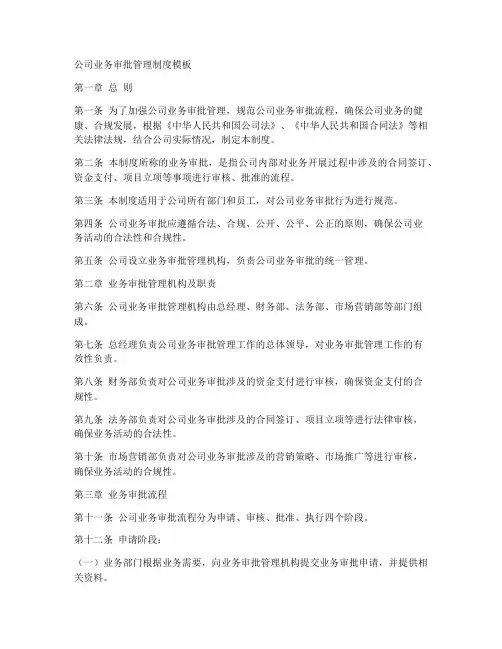 公司业务审批管理制度模板

第一章 总 则

第一条 为了加强公司业务审批管理，规范公司业务审批流程，确保公司业务的健康、合规发展，根据《中华人民共和国公司法》、《中华人民共和国合同法》等相关法律法规，结合公司实际情况，制定本制度。

第二条 本制度所称的业务审批，是指公司内部对业务开展过程中涉及的合同签订、资金支付、项目立项等事项进行审核、批准的流程。

第三条 本制度适用于公司所有部门和员工，对公司业务审批行为进行规范。

第四条 公司业务审批应遵循合法、合规、公开、公平、公正的原则，确保公司业务活动的合法性和合规性。

第五条 公司设立业务审批管理机构，负责公司业务审批的统一管理。

第二章 业务审批管理机构及职责

第六条 公司业务审批管理机构由总经理、财务部、法务部、市场营销部等部门组成。

第七条 总经理负责公司业务审批管理工作的总体领导，对业务审批管理工作的有效性负责。

第八条 财务部负责对公司业务审批涉及的资金支付进行审核，确保资金支付的合规性。

第九条 法务部负责对公司业务审批涉及的合同签订、项目立项等进行法律审核，确保业务活动的合法性。

第十条 市场营销部负责对公司业务审批涉及的营销策略、市场推广等进行审核，确保业务活动的合规性。

第三章 业务审批流程

第十一条 公司业务审批流程分为申请、审核、批准、执行四个阶段。

第十二条 申请阶段：

（一）业务部门根据业务需要，向业务审批管理机构提交业务审批申请，并提供相关资料。